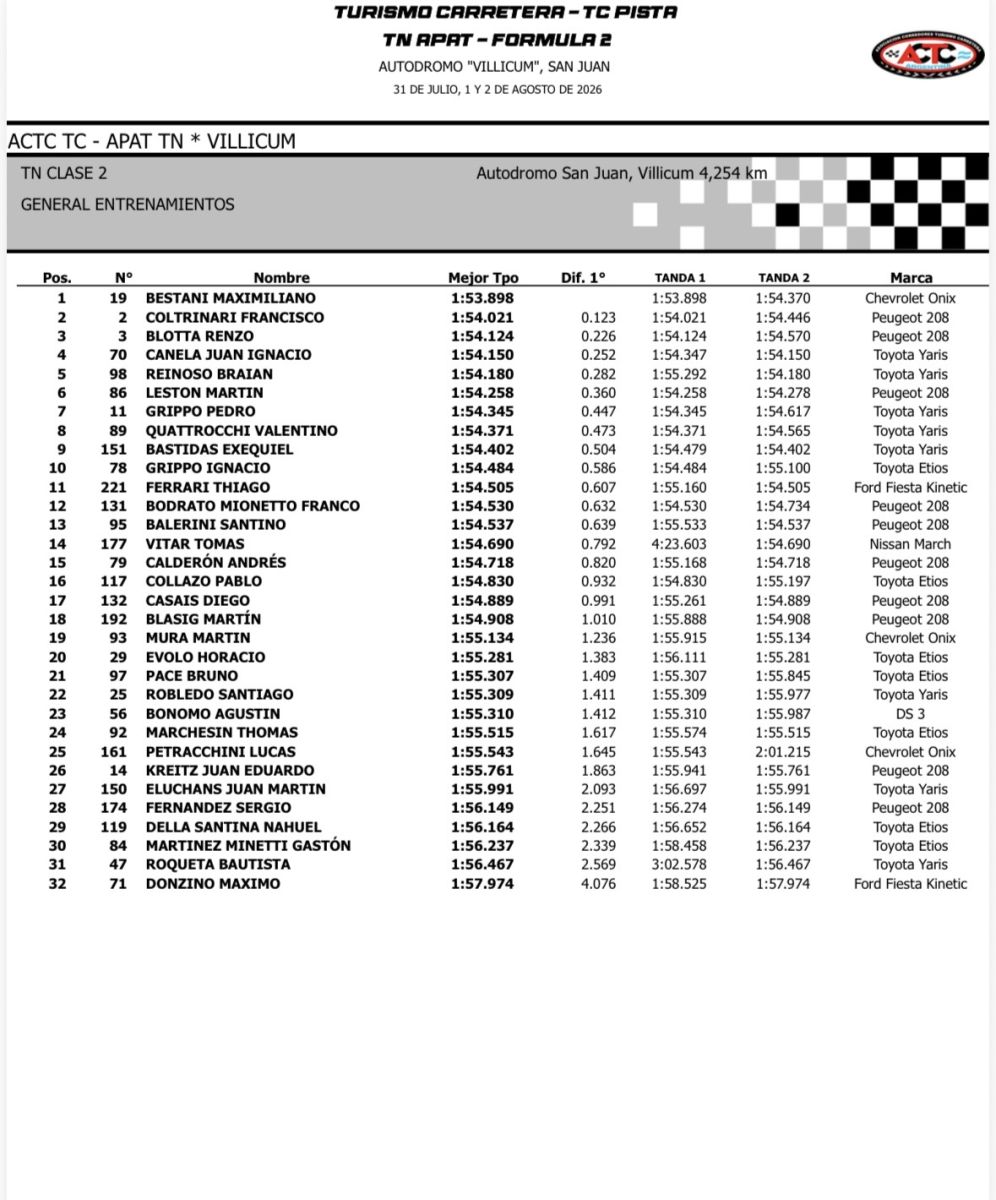 TURISMO CARRETERA - TC PISTA
TN APAT - FORMULA 2
AUTODROMO "VILLICUM", SAN JUAN
31 DE JULIO, 1 Y 2 DE AGOSTO DE 2026

ACTC

ACTC TC - APAT TN * VILLICUM
TN CLASE 2
Autodromo San Juan, Villicum 4,254 km
GENERAL ENTRENAMIENTOS

| Pos. | N° | Nombre | Mejor Tpo | Dif. 1° | TANDA 1 | TANDA 2 | Marca |
|---|---|---|---|---|---|---|---|
| 1 | 19 | BESTANI MAXIMILIANO | 1:53.898 | | 1:53.898 | 1:54.370 | Chevrolet Onix |
| 2 | 2 | COLTRINARI FRANCISCO | 1:54.021 | 0.123 | 1:54.021 | 1:54.446 | Peugeot 208 |
| 3 | 3 | BLOTTA RENZO | 1:54.124 | 0.226 | 1:54.124 | 1:54.570 | Peugeot 208 |
| 4 | 70 | CANELA JUAN IGNACIO | 1:54.150 | 0.252 | 1:54.347 | 1:54.150 | Toyota Yaris |
| 5 | 98 | REINOSO BRAIAN | 1:54.180 | 0.282 | 1:55.292 | 1:54.180 | Toyota Yaris |
| 6 | 86 | LESTON MARTIN | 1:54.258 | 0.360 | 1:54.258 | 1:54.278 | Peugeot 208 |
| 7 | 11 | GRIPPO PEDRO | 1:54.345 | 0.447 | 1:54.345 | 1:54.617 | Toyota Yaris |
| 8 | 89 | QUATTROCCHI VALENTINO | 1:54.371 | 0.473 | 1:54.371 | 1:54.565 | Toyota Yaris |
| 9 | 151 | BASTIDAS EXEQUIEL | 1:54.402 | 0.504 | 1:54.479 | 1:54.402 | Toyota Yaris |
| 10 | 78 | GRIPPO IGNACIO | 1:54.484 | 0.586 | 1:54.484 | 1:55.100 | Toyota Etios |
| 11 | 221 | FERRARI THIAGO | 1:54.505 | 0.607 | 1:55.160 | 1:54.505 | Ford Fiesta Kinetic |
| 12 | 131 | BODRATO MIONETTO FRANCO | 1:54.530 | 0.632 | 1:54.530 | 1:54.734 | Peugeot 208 |
| 13 | 95 | BALERINI SANTINO | 1:54.537 | 0.639 | 1:55.533 | 1:54.537 | Peugeot 208 |
| 14 | 177 | VITAR TOMAS | 1:54.690 | 0.792 | 4:23.603 | 1:54.690 | Nissan March |
| 15 | 79 | CALDERÓN ANDRÉS | 1:54.718 | 0.820 | 1:55.168 | 1:54.718 | Peugeot 208 |
| 16 | 117 | COLLAZO PABLO | 1:54.830 | 0.932 | 1:54.830 | 1:55.197 | Toyota Etios |
| 17 | 132 | CASAIS DIEGO | 1:54.889 | 0.991 | 1:55.261 | 1:54.889 | Peugeot 208 |
| 18 | 192 | BLASIG MARTÍN | 1:54.908 | 1.010 | 1:55.888 | 1:54.908 | Peugeot 208 |
| 19 | 93 | MURA MARTIN | 1:55.134 | 1.236 | 1:55.915 | 1:55.134 | Chevrolet Onix |
| 20 | 29 | EVOLO HORACIO | 1:55.281 | 1.383 | 1:56.111 | 1:55.281 | Toyota Etios |
| 21 | 97 | PACE BRUNO | 1:55.307 | 1.409 | 1:55.307 | 1:55.845 | Toyota Etios |
| 22 | 25 | ROBLEDO SANTIAGO | 1:55.309 | 1.411 | 1:55.309 | 1:55.977 | Toyota Yaris |
| 23 | 56 | BONOMO AGUSTIN | 1:55.310 | 1.412 | 1:55.310 | 1:55.987 | DS 3 |
| 24 | 92 | MARCHESIN THOMAS | 1:55.515 | 1.617 | 1:55.574 | 1:55.515 | Toyota Etios |
| 25 | 161 | PETRACCHINI LUCAS | 1:55.543 | 1.645 | 1:55.543 | 2:01.215 | Chevrolet Onix |
| 26 | 14 | KREITZ JUAN EDUARDO | 1:55.761 | 1.863 | 1:55.941 | 1:55.761 | Peugeot 208 |
| 27 | 150 | ELUCHANS JUAN MARTIN | 1:55.991 | 2.093 | 1:56.697 | 1:55.991 | Toyota Yaris |
| 28 | 174 | FERNANDEZ SERGIO | 1:56.149 | 2.251 | 1:56.274 | 1:56.149 | Peugeot 208 |
| 29 | 119 | DELLA SANTINA NAHUEL | 1:56.164 | 2.266 | 1:56.652 | 1:56.164 | Toyota Etios |
| 30 | 84 | MARTINEZ MINETTI GASTÓN | 1:56.237 | 2.339 | 1:58.458 | 1:56.237 | Toyota Etios |
| 31 | 47 | ROQUETA BAUTISTA | 1:56.467 | 2.569 | 3:02.578 | 1:56.467 | Toyota Yaris |
| 32 | 71 | DONZINO MAXIMO | 1:57.974 | 4.076 | 1:58.525 | 1:57.974 | Ford Fiesta Kinetic |